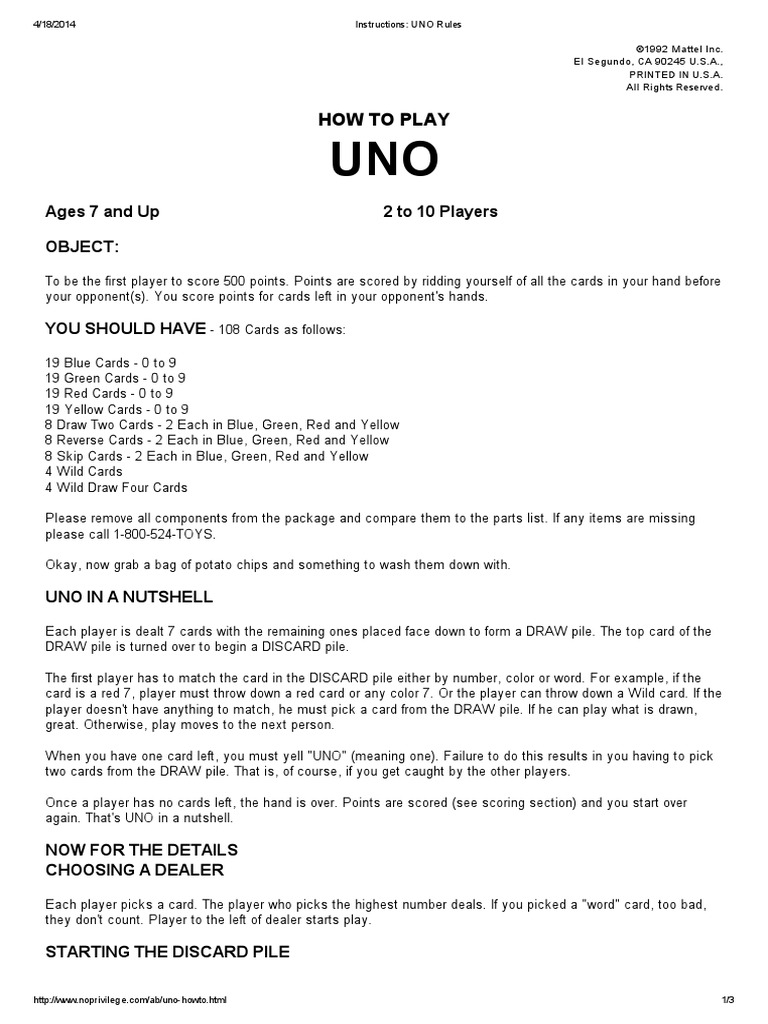 4/18/2014 Instructions: UNO Rules

©1992 Mattel Inc.
El Segundo, CA 90245 U.S.A.,
PRINTED IN U.S.A.
All Rights Reserved.

HOW TO PLAY
UNO

Ages 7 and Up 2 to 10 Players

OBJECT:

To be the first player to score 500 points. Points are scored by ridding yourself of all the cards in your hand before your opponent(s). You score points for cards left in your opponent's hands.

YOU SHOULD HAVE - 108 Cards as follows:

19 Blue Cards - 0 to 9
19 Green Cards - 0 to 9
19 Red Cards - 0 to 9
19 Yellow Cards - 0 to 9
8 Draw Two Cards - 2 Each in Blue, Green, Red and Yellow
8 Reverse Cards - 2 Each in Blue, Green, Red and Yellow
8 Skip Cards - 2 Each in Blue, Green, Red and Yellow
4 Wild Cards
4 Wild Draw Four Cards

Please remove all components from the package and compare them to the parts list. If any items are missing please call 1-800-524-TOYS.

Okay, now grab a bag of potato chips and something to wash them down with.

UNO IN A NUTSHELL

Each player is dealt 7 cards with the remaining ones placed face down to form a DRAW pile. The top card of the DRAW pile is turned over to begin a DISCARD pile.

The first player has to match the card in the DISCARD pile either by number, color or word. For example, if the card is a red 7, player must throw down a red card or any color 7. Or the player can throw down a Wild card. If the player doesn't have anything to match, he must pick a card from the DRAW pile. If he can play what is drawn, great. Otherwise, play moves to the next person.

When you have one card left, you must yell "UNO" (meaning one). Failure to do this results in you having to pick two cards from the DRAW pile. That is, of course, if you get caught by the other players.

Once a player has no cards left, the hand is over. Points are scored (see scoring section) and you start over again. That's UNO in a nutshell.

NOW FOR THE DETAILS
CHOOSING A DEALER

Each player picks a card. The player who picks the highest number deals. If you picked a "word" card, too bad, they don't count. Player to the left of dealer starts play.

STARTING THE DISCARD PILE

http://www.noprivilege.com/ab/uno-howto.html 1/3